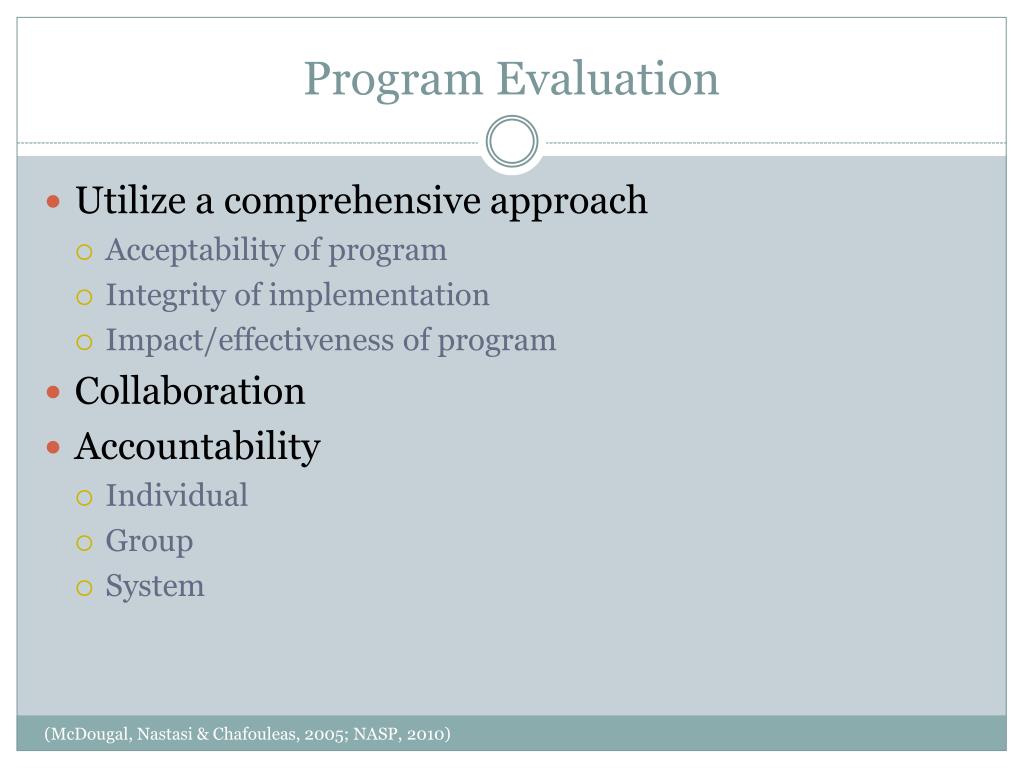 Program Evaluation

- Utilize a comprehensive approach
  - Acceptability of program
  - Integrity of implementation
  - Impact/effectiveness of program
- Collaboration
- Accountability
  - Individual
  - Group
  - System

(McDougal, Nastasi & Chafouleas, 2005; NASP, 2010)